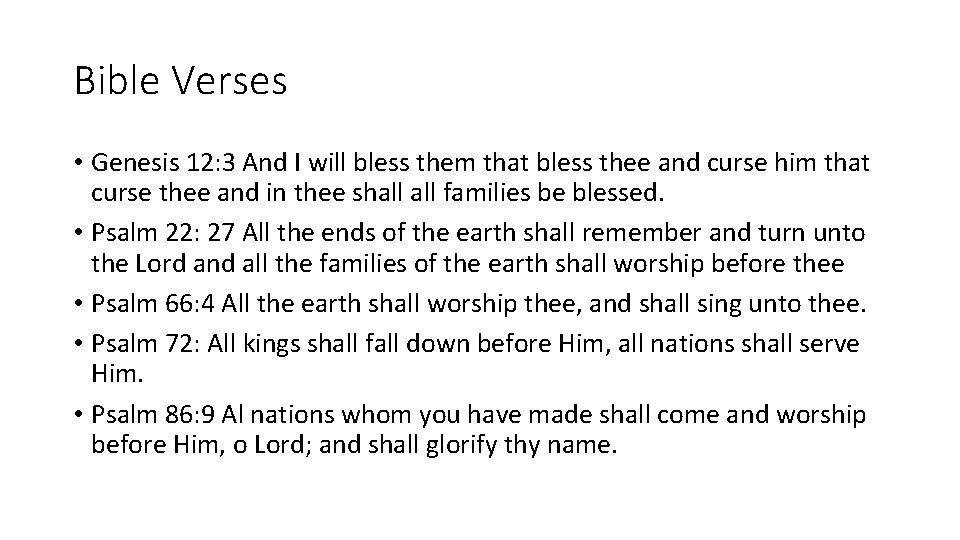 Bible Verses

• Genesis 12:3 And I will bless them that bless thee and curse him that curse thee and in thee shall all families be blessed.

• Psalm 22: 27 All the ends of the earth shall remember and turn unto the Lord and all the families of the earth shall worship before thee

• Psalm 66:4 All the earth shall worship thee, and shall sing unto thee.

• Psalm 72: All kings shall fall down before Him, all nations shall serve Him.

• Psalm 86:9 Al nations whom you have made shall come and worship before Him, o Lord; and shall glorify thy name.